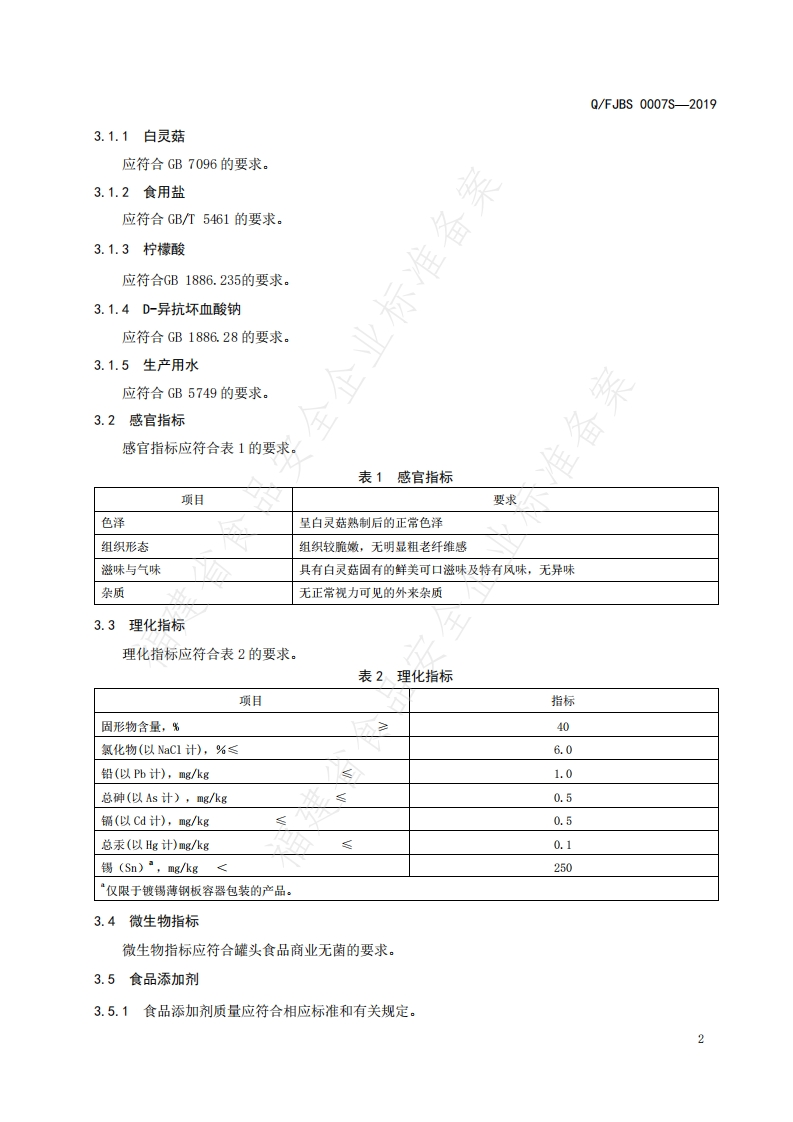 Q/FJBS 0007S—2019

3.1.1 白灵菇

应符合 GB 7096 的要求。

3.1.2 食用盐

应符合 GB/T 5461 的要求。

3.1.3 柠檬酸

应符合GB 1886.235的要求。

3.1.4 D-异抗坏血酸钠

应符合 GB 1886.28 的要求。

3.1.5 生产用水

应符合 GB 5749 的要求。

3.2 感官指标

感官指标应符合表 1 的要求。

表 1 感官指标

| 项目 | 要求 |
|---|---|
| 色泽 | 呈白灵菇熟制后的正常色泽 |
| 组织形态 | 组织较脆嫩，无明显粗老纤维感 |
| 滋味与气味 | 具有白灵菇固有的鲜美可口滋味及特有风味，无异味 |
| 杂质 | 无正常视力可见的外来杂质 |

3.3 理化指标

理化指标应符合表 2 的要求。

表 2 理化指标

| 项目 | 指标 |
|---|---|
| 固形物含量，% ≥ | 40 |
| 氯化物(以 NaCl 计)，%≤ | 6.0 |
| 铅(以 Pb 计)，mg/kg ≤ | 1.0 |
| 总砷(以 As 计)，mg/kg ≤ | 0.5 |
| 镉(以 Cd 计)，mg/kg ≤ | 0.5 |
| 总汞(以 Hg 计)mg/kg ≤ | 0.1 |
| 锡（Sn）$^a$，mg/kg ＜ | 250 |
| $^a$仅限于镀锡薄钢板容器包装的产品。 | |

3.4 微生物指标

微生物指标应符合罐头食品商业无菌的要求。

3.5 食品添加剂

3.5.1 食品添加剂质量应符合相应标准和有关规定。

2

福建省食品安全企业标准备案